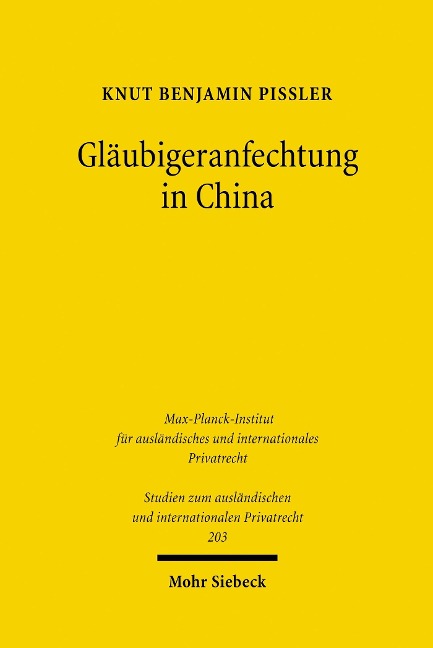 KNUT BENJAMIN PISSLER

Gläubigeranfechtung in China

Max-Planck-Institut für ausländisches und internationales Privatrecht

Studien zum ausländischen und internationalen Privatrecht 203

Mohr Siebeck